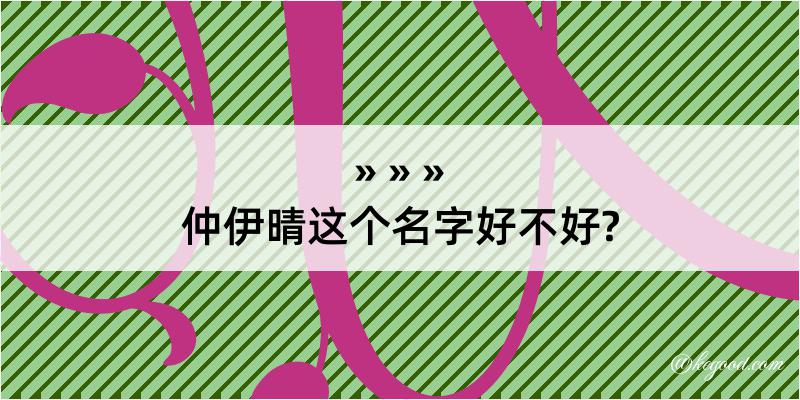 » » »
仲伊晴这个名字好不好?

@kogood.com